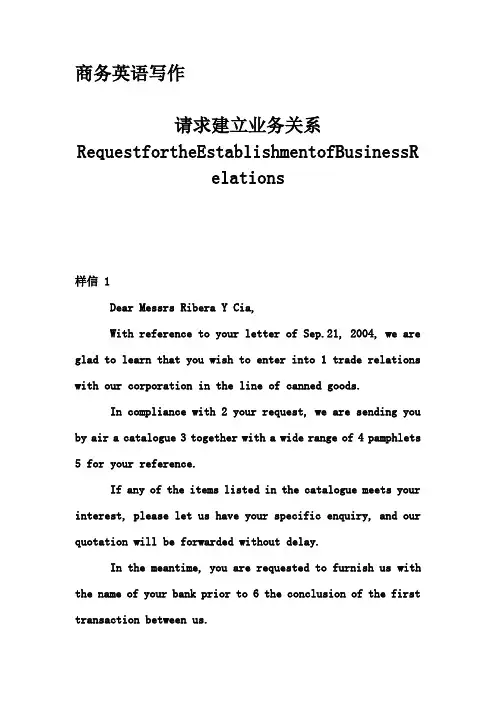 商务英语写作

请求建立业务关系
RequestfortheEstablishmentofBusinessRelations

样信 1

Dear Messrs Ribera Y Cia,

With reference to your letter of Sep.21, 2004, we are glad to learn that you wish to enter into 1 trade relations with our corporation in the line of canned goods.

In compliance with 2 your request, we are sending you by air a catalogue 3 together with a wide range of 4 pamphlets 5 for your reference.

If any of the items listed in the catalogue meets your interest, please let us have your specific enquiry, and our quotation will be forwarded without delay.

In the meantime, you are requested to furnish us with the name of your bank prior to 6 the conclusion of the first transaction between us.